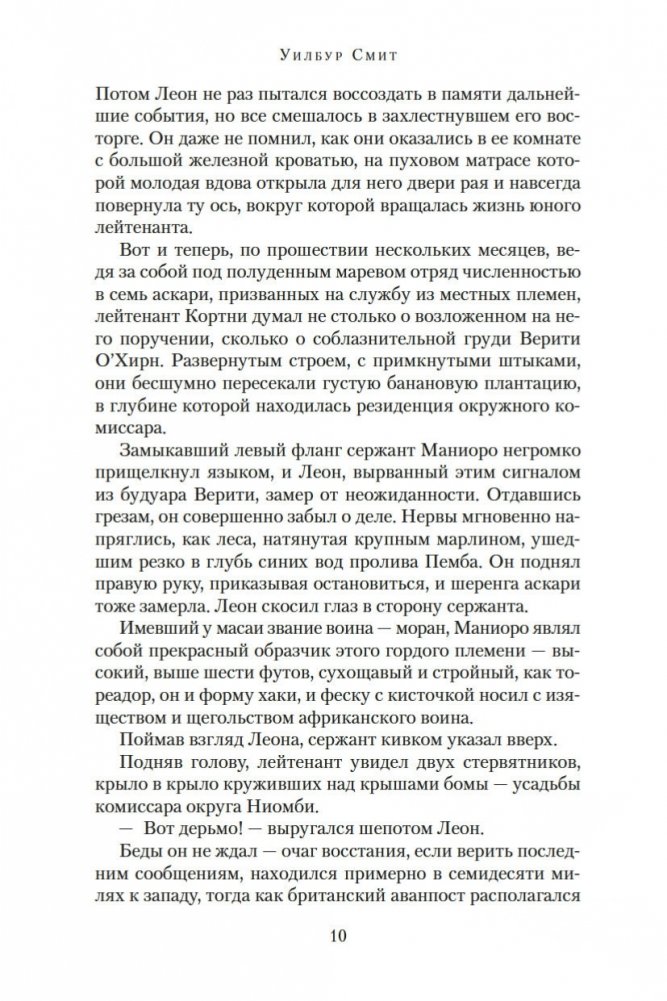 Уилбур Смит

Потом Леон не раз пытался воссоздать в памяти дальнейшие события, но все смешалось в захлестнувшем его восторге. Он даже не помнил, как они оказались в ее комнате с большой железной кроватью, на пуховом матрасе которой молодая вдова открыла для него двери рая и навсегда повернула ту ось, вокруг которой вращалась жизнь юного лейтенанта.

Вот и теперь, по прошествии нескольких месяцев, ведя за собой под полуденным маревом отряд численностью в семь аскари, призванных на службу из местных племен, лейтенант Кортни думал не столько о возложенном на него поручении, сколько о соблазнительной груди Верити О'Хирн. Развернутым строем, с примкнутыми штыками, они бесшумно пересекали густую банановую плантацию, в глубине которой находилась резиденция окружного комиссара.

Замыкавший левый фланг сержант Маниоро негромко прищелкнул языком, и Леон, вырванный этим сигналом из будуара Верити, замер от неожиданности. Отдавшись грезам, он совершенно забыл о деле. Нервы мгновенно напряглись, как леса, натянутая крупным марлином, ушедшим резко в глубь синих вод пролива Пемба. Он поднял правую руку, приказывая остановиться, и шеренга аскари тоже замерла. Леон скосил глаз в сторону сержанта.

Имевший у масаи звание воина — моран, Маниоро являл собой прекрасный образчик этого гордого племени — высокий, выше шести футов, сухощавый и стройный, как тореадор, он и форму хаки, и феску с кисточкой носил с изяществом и щегольством африканского воина.

Поймав взгляд Леона, сержант кивком указал вверх.

Подняв голову, лейтенант увидел двух стервятников, крыло в крыло круживших над крышами бомы — усадьбы комиссара округа Ниомби.

— Вот дерьмо! — выругался шепотом Леон.

Беды он не ждал — очаг восстания, если верить последним сообщениям, находился примерно в семидесяти милях к западу, тогда как британский аванпост располагался

10